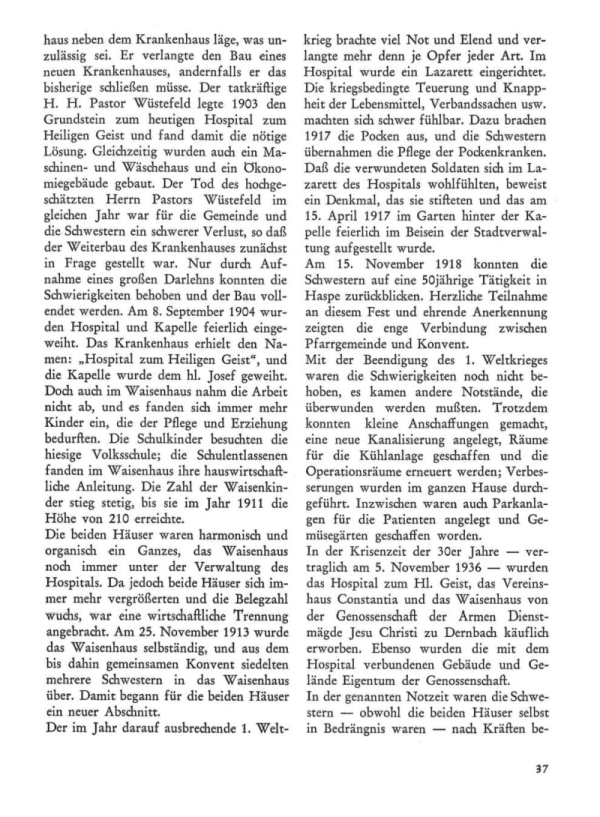 haus neben dem Krankenhaus läge, was unzulässig sei. Er verlangte den Bau eines neuen Krankenhauses, andernfalls er das bisherige schließen müsse. Der tatkräftige H. H. Pastor Wüstefeld legte 1903 den Grundstein zum heutigen Hospital zum Heiligen Geist und fand damit die nötige Lösung. Gleichzeitig wurden auch ein Maschinen- und Wäschehaus und ein Ökonomiegebäude gebaut. Der Tod des hochgeschätzten Herrn Pastors Wüstefeld im gleichen Jahr war für die Gemeinde und die Schwestern ein schwerer Verlust, so daß der Weiterbau des Krankenhauses zunächst in Frage gestellt war. Nur durch Aufnahme eines großen Darlehns konnten die Schwierigkeiten behoben und der Bau vollendet werden. Am 8. September 1904 wurden Hospital und Kapelle feierlich eingeweiht. Das Krankenhaus erhielt den Namen: „Hospital zum Heiligen Geist", und die Kapelle wurde dem hl. Josef geweiht. Doch auch im Waisenhaus nahm die Arbeit nicht ab, und es fanden sich immer mehr Kinder ein, die der Pflege und Erziehung bedurften. Die Schulkinder besuchten die hiesige Volksschule; die Schulentlassenen fanden im Waisenhaus ihre hauswirtschaftliche Anleitung. Die Zahl der Waisenkinder stieg stetig, bis sie im Jahr 1911 die Höhe von 210 erreichte.
Die beiden Häuser waren harmonisch und organisch ein Ganzes, das Waisenhaus noch immer unter der Verwaltung des Hospitals. Da jedoch beide Häuser sich immer mehr vergrößerten und die Belegzahl wuchs, war eine wirtschaftliche Trennung angebracht. Am 25. November 1913 wurde das Waisenhaus selbständig, und aus dem bis dahin gemeinsamen Konvent siedelten mehrere Schwestern in das Waisenhaus über. Damit begann für die beiden Häuser ein neuer Abschnitt.
Der im Jahr darauf ausbrechende 1. Weltkrieg brachte viel Not und Elend und verlangte mehr denn je Opfer jeder Art. Im Hospital wurde ein Lazarett eingerichtet. Die kriegsbedingte Teuerung und Knappheit der Lebensmittel, Verbandssachen usw. machten sich schwer fühlbar. Dazu brachen 1917 die Pocken aus, und die Schwestern übernahmen die Pflege der Pockenkranken. Daß die verwundeten Soldaten sich im Lazarett des Hospitals wohlfühlten, beweist ein Denkmal, das sie stifteten und das am 15. April 1917 im Garten hinter der Kapelle feierlich im Beisein der Stadtverwaltung aufgestellt wurde.
Am 15. November 1918 konnten die Schwestern auf eine 50jährige Tätigkeit in Haspe zurückblicken. Herzliche Teilnahme an diesem Fest und ehrende Anerkennung zeigten die enge Verbindung zwischen Pfarrgemeinde und Konvent.
Mit der Beendigung des 1. Weltkrieges waren die Schwierigkeiten noch nicht behoben, es kamen andere Notstände, die überwunden werden mußten. Trotzdem konnten kleine Anschaffungen gemacht, eine neue Kanalisierung angelegt, Räume für die Kühlanlage geschaffen und die Operationsräume erneuert werden; Verbesserungen wurden im ganzen Hause durchgeführt. Inzwischen waren auch Parkanlagen für die Patienten angelegt und Gemüsegärten geschaffen worden.
In der Krisenzeit der 30er Jahre — vertraglich am 5. November 1936 — wurden das Hospital zum Hl. Geist, das Vereinshaus Constantia und das Waisenhaus von der Genossenschaft der Armen Dienstmägde Jesu Christi zu Dernbach käuflich erworben. Ebenso wurden die mit dem Hospital verbundenen Gebäude und Gelände Eigentum der Genossenschaft.
In der genannten Notzeit waren die Schwestern — obwohl die beiden Häuser selbst in Bedrängnis waren — nach Kräften be-

37